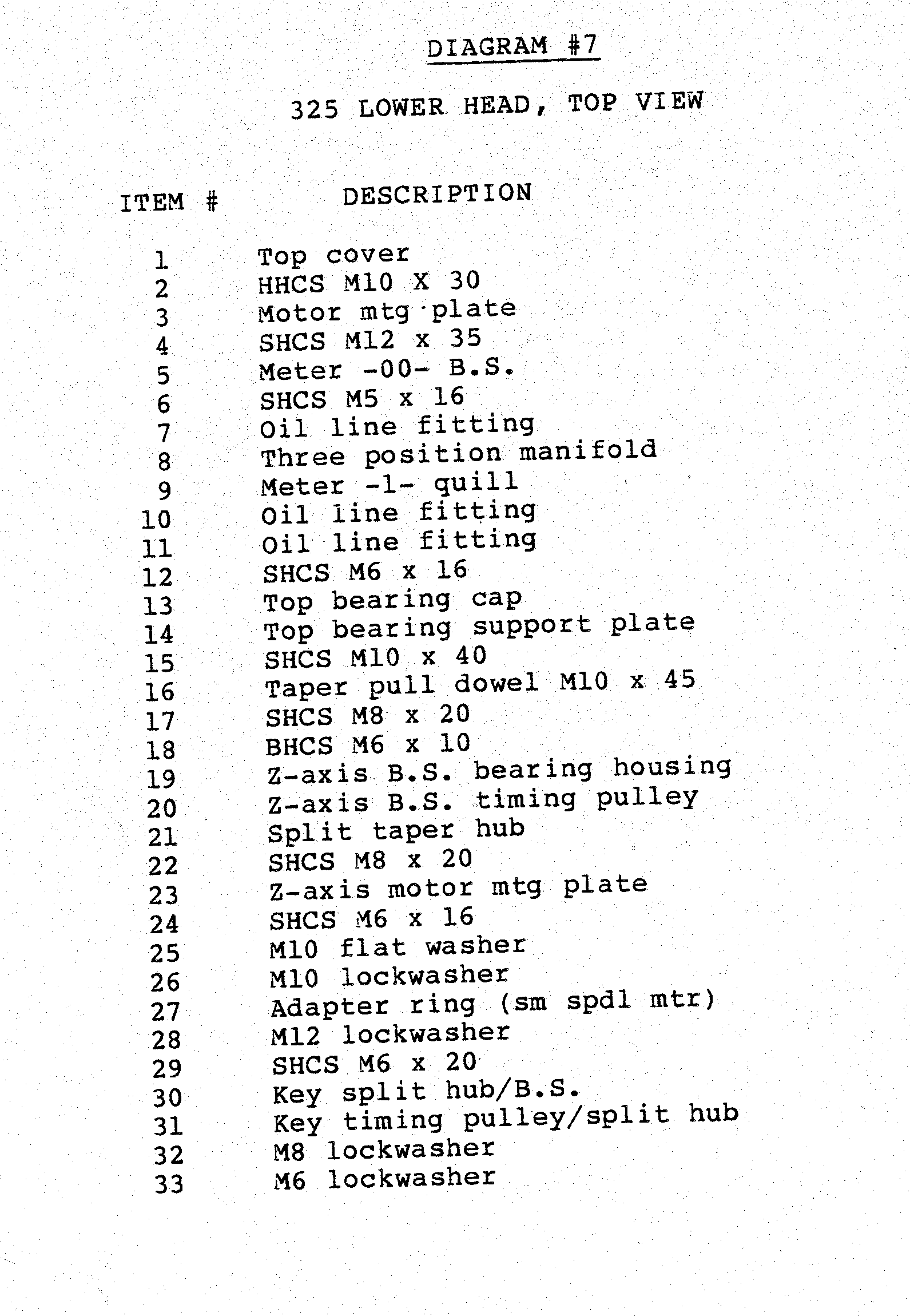 DIAGRAM #7

325 LOWER HEAD, TOP VIEW

| ITEM # | DESCRIPTION |
|---|---|
| 1 | Top cover |
| 2 | HHCS M10 X 30 |
| 3 | Motor mtg plate |
| 4 | SHCS M12 x 35 |
| 5 | Meter -00- B.S. |
| 6 | SHCS M5 x 16 |
| 7 | Oil line fitting |
| 8 | Three position manifold |
| 9 | Meter -1- quill |
| 10 | Oil line fitting |
| 11 | Oil line fitting |
| 12 | SHCS M6 x 16 |
| 13 | Top bearing cap |
| 14 | Top bearing support plate |
| 15 | SHCS M10 x 40 |
| 16 | Taper pull dowel M10 x 45 |
| 17 | SHCS M8 x 20 |
| 18 | BHCS M6 x 10 |
| 19 | Z-axis B.S. bearing housing |
| 20 | Z-axis B.S. timing pulley |
| 21 | Split taper hub |
| 22 | SHCS M8 x 20 |
| 23 | Z-axis motor mtg plate |
| 24 | SHCS M6 x 16 |
| 25 | M10 flat washer |
| 26 | M10 lockwasher |
| 27 | Adapter ring (sm spdl mtr) |
| 28 | M12 lockwasher |
| 29 | SHCS M6 x 20 |
| 30 | Key split hub/B.S. |
| 31 | Key timing pulley/split hub |
| 32 | M8 lockwasher |
| 33 | M6 lockwasher |